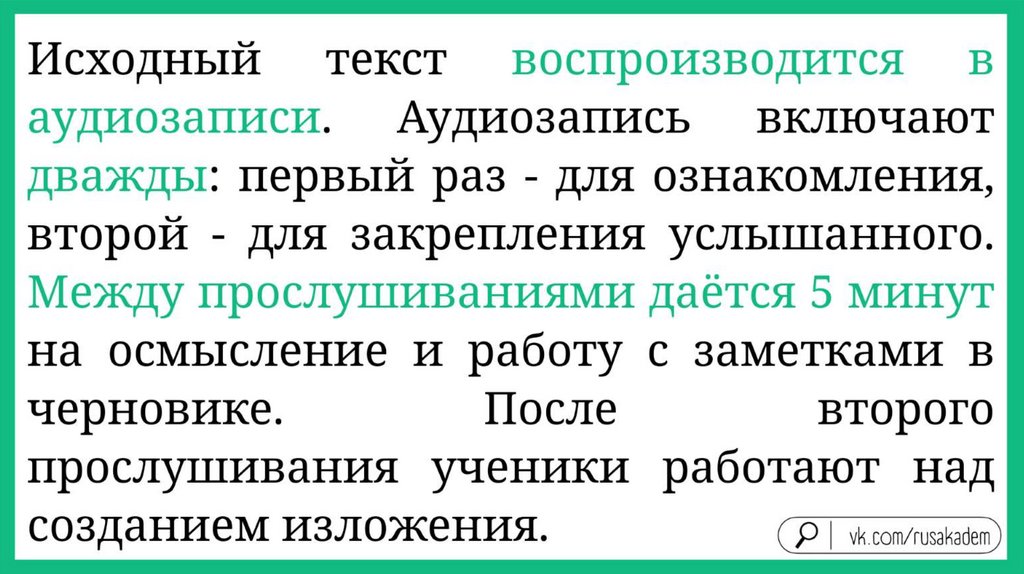 Исходный текст воспроизводится в аудиозаписи. Аудиозапись включают дважды: первый раз - для ознакомления, второй - для закрепления услышанного. Между прослушиваниями даётся 5 минут на осмысление и работу с заметками в черновике. После второго прослушивания ученики работают над созданием изложения.

vk.com/rusakadem